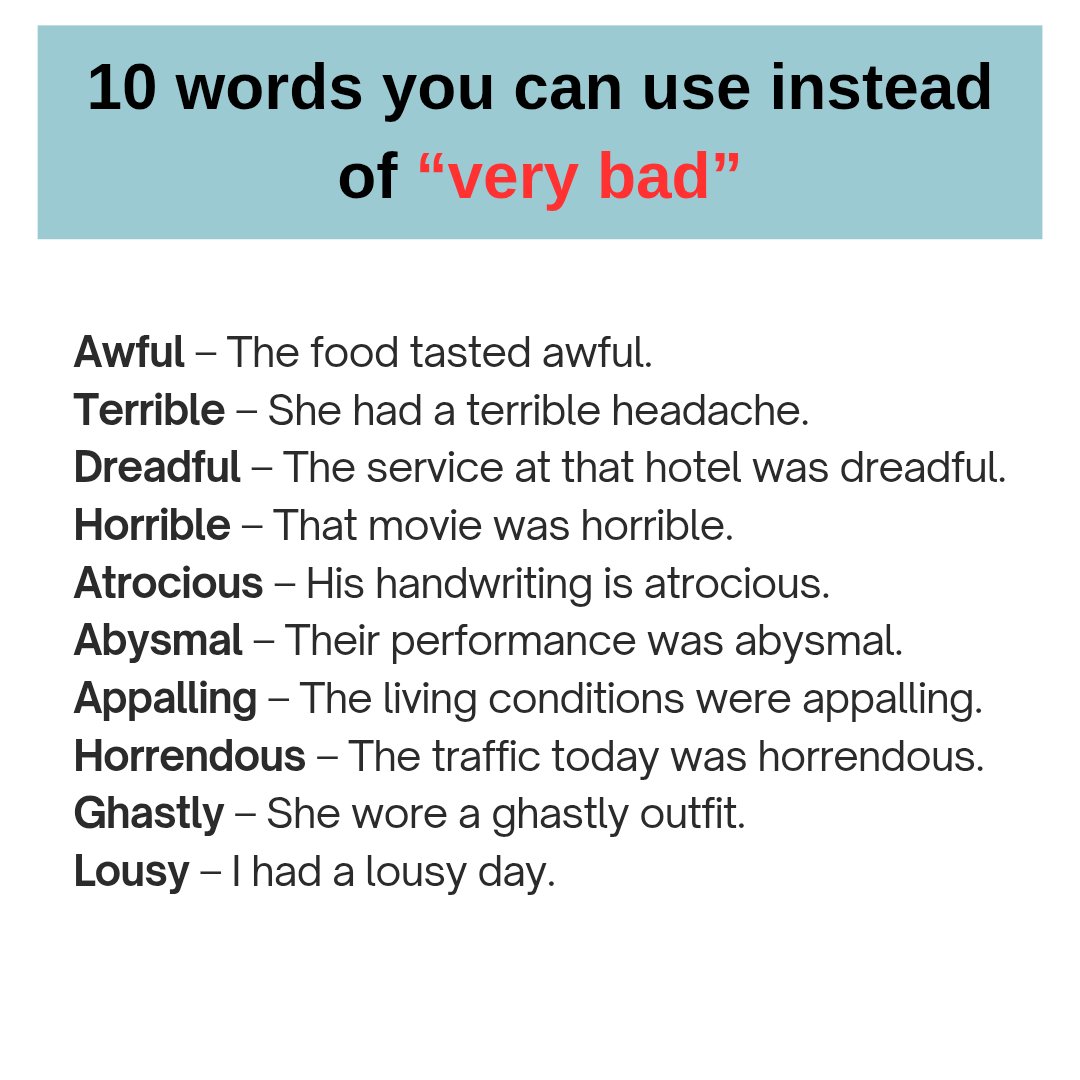 10 words you can use instead of "very bad"

Awful – The food tasted awful.
Terrible – She had a terrible headache.
Dreadful – The service at that hotel was dreadful.
Horrible – That movie was horrible.
Atrocious – His handwriting is atrocious.
Abysmal – Their performance was abysmal.
Appalling – The living conditions were appalling.
Horrendous – The traffic today was horrendous.
Ghastly – She wore a ghastly outfit.
Lousy – I had a lousy day.